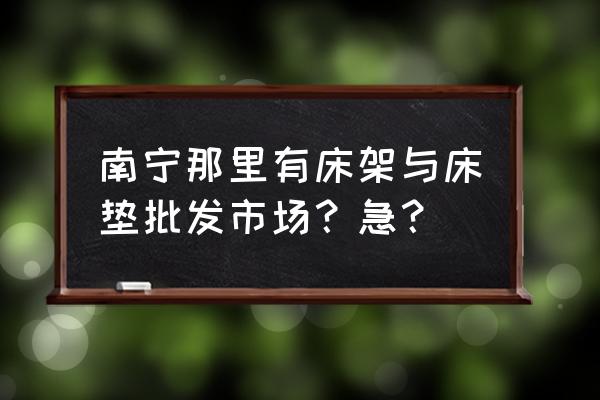 南宁那里有床架与床垫批发市场？急？